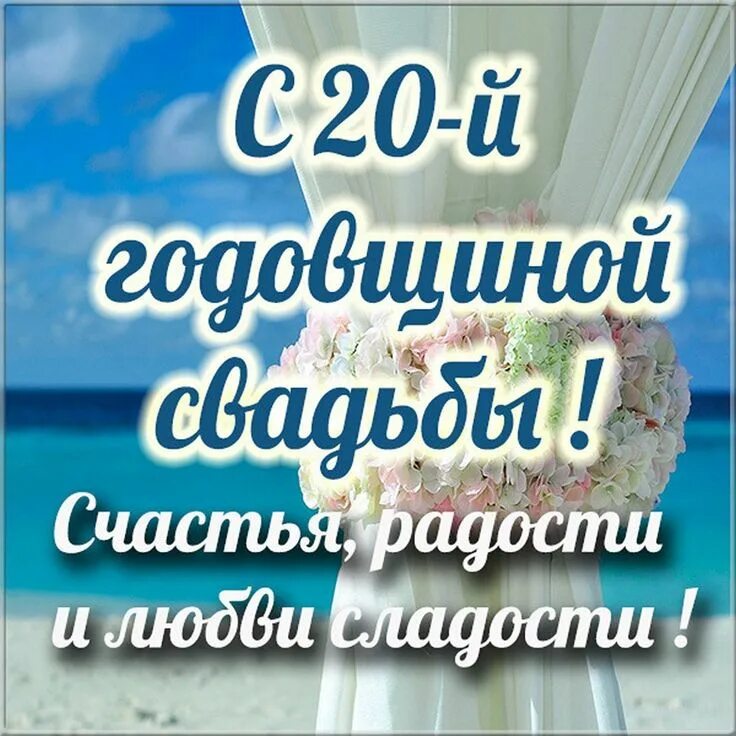 С 20-й годовщиной свадьбы !

Счастья, радости и любви сладости !